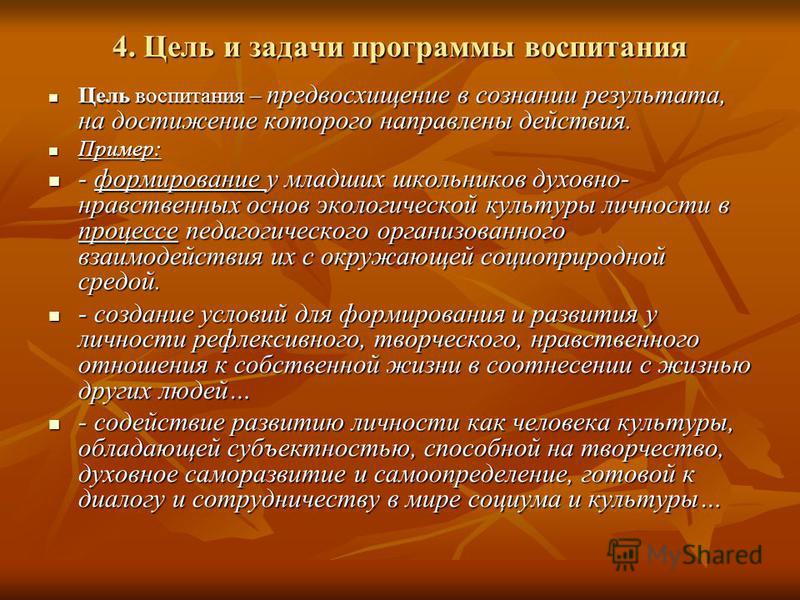 4. Цель и задачи программы воспитания

Цель воспитания – предвосхищение в сознании результата, на достижение которого направлены действия.

Пример:

- формирование у младших школьников духовно-нравственных основ экологической культуры личности в процессе педагогического организованного взаимодействия их с окружающей социоприродной средой.

- создание условий для формирования и развития у личности рефлексивного, творческого, нравственного отношения к собственной жизни в соотнесении с жизнью других людей…

- содействие развитию личности как человека культуры, обладающей субъектностью, способной на творчество, духовное саморазвитие и самоопределение, готовой к диалогу и сотрудничеству в мире социума и культуры…

MyShared